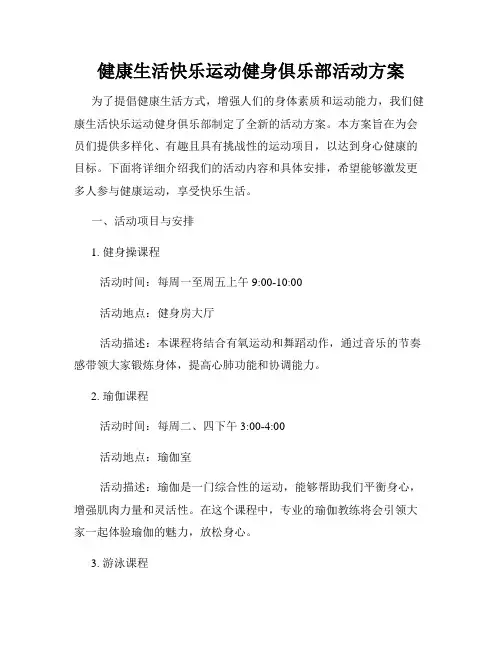 健康生活快乐运动健身俱乐部活动方案

为了提倡健康生活方式，增强人们的身体素质和运动能力，我们健康生活快乐运动健身俱乐部制定了全新的活动方案。本方案旨在为会员们提供多样化、有趣且具有挑战性的运动项目，以达到身心健康的目标。下面将详细介绍我们的活动内容和具体安排，希望能够激发更多人参与健康运动，享受快乐生活。

一、活动项目与安排

1. 健身操课程

活动时间：每周一至周五上午 9:00-10:00

活动地点：健身房大厅

活动描述：本课程将结合有氧运动和舞蹈动作，通过音乐的节奏感带领大家锻炼身体，提高心肺功能和协调能力。

2. 瑜伽课程

活动时间：每周二、四下午 3:00-4:00

活动地点：瑜伽室

活动描述：瑜伽是一门综合性的运动，能够帮助我们平衡身心，增强肌肉力量和灵活性。在这个课程中，专业的瑜伽教练将会引领大家一起体验瑜伽的魅力，放松身心。

3. 游泳课程